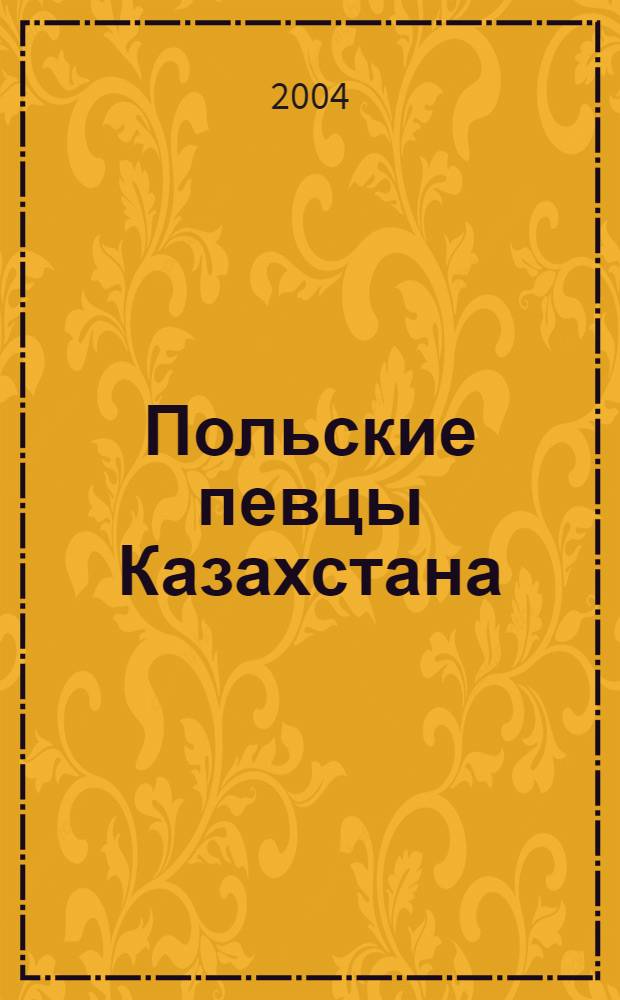 2004

Польские певцы Казахстана